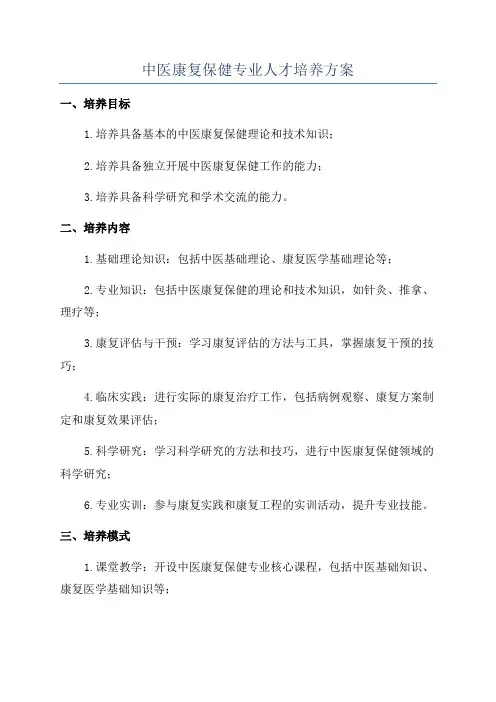 中医康复保健专业人才培养方案

一、培养目标

1.培养具备基本的中医康复保健理论和技术知识；

2.培养具备独立开展中医康复保健工作的能力；

3.培养具备科学研究和学术交流的能力。

二、培养内容

1.基础理论知识：包括中医基础理论、康复医学基础理论等；

2.专业知识：包括中医康复保健的理论和技术知识，如针灸、推拿、理疗等；

3.康复评估与干预：学习康复评估的方法与工具，掌握康复干预的技巧；

4.临床实践：进行实际的康复治疗工作，包括病例观察、康复方案制定和康复效果评估；

5.科学研究：学习科学研究的方法和技巧，进行中医康复保健领域的科学研究；

6.专业实训：参与康复实践和康复工程的实训活动，提升专业技能。

三、培养模式

1.课堂教学：开设中医康复保健专业核心课程，包括中医基础知识、康复医学基础知识等；